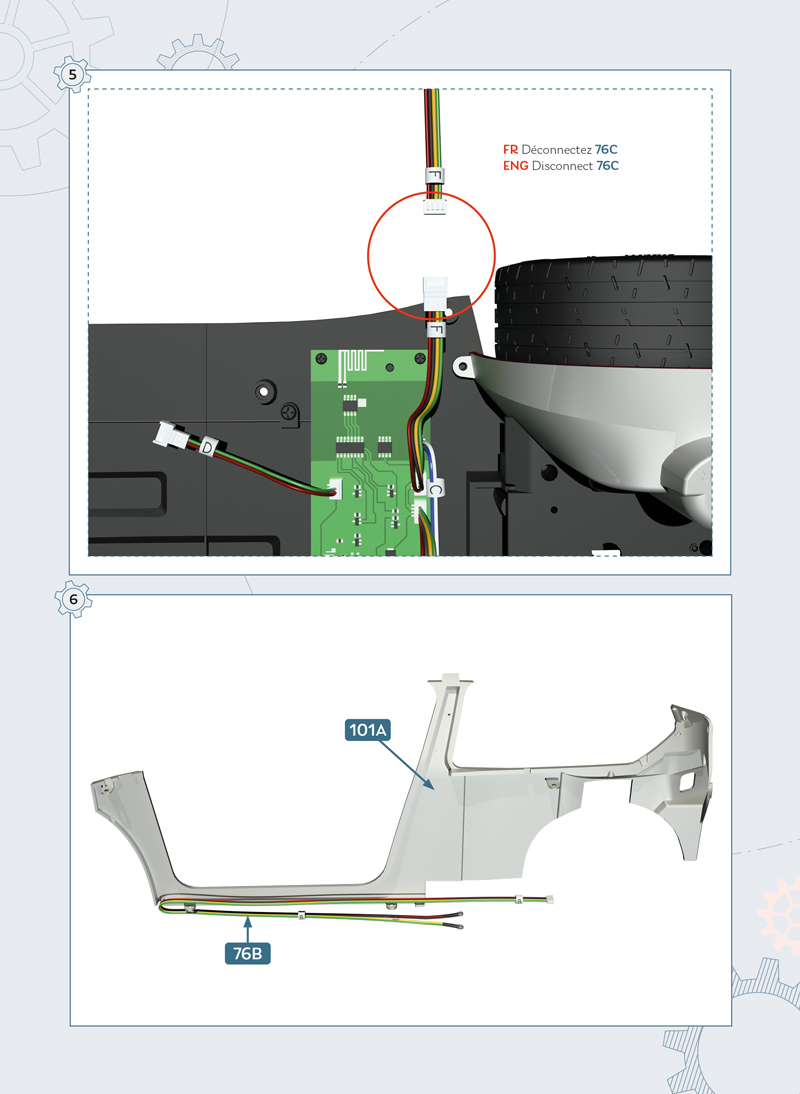 5

FR Déconnectez 76C
ENG Disconnect 76C

F

F

D

C

6

101A

76B